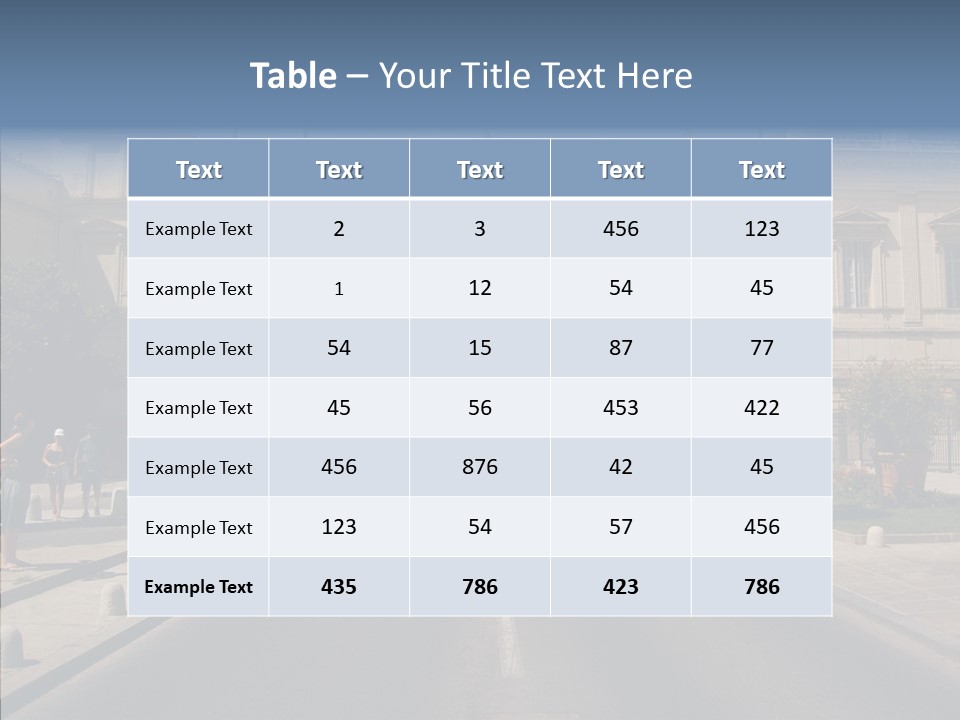 Table – Your Title Text Here

| Text | Text | Text | Text | Text |
|---|---|---|---|---|
| Example Text | 2 | 3 | 456 | 123 |
| Example Text | 1 | 12 | 54 | 45 |
| Example Text | 54 | 15 | 87 | 77 |
| Example Text | 45 | 56 | 453 | 422 |
| Example Text | 456 | 876 | 42 | 45 |
| Example Text | 123 | 54 | 57 | 456 |
| Example Text | 435 | 786 | 423 | 786 |